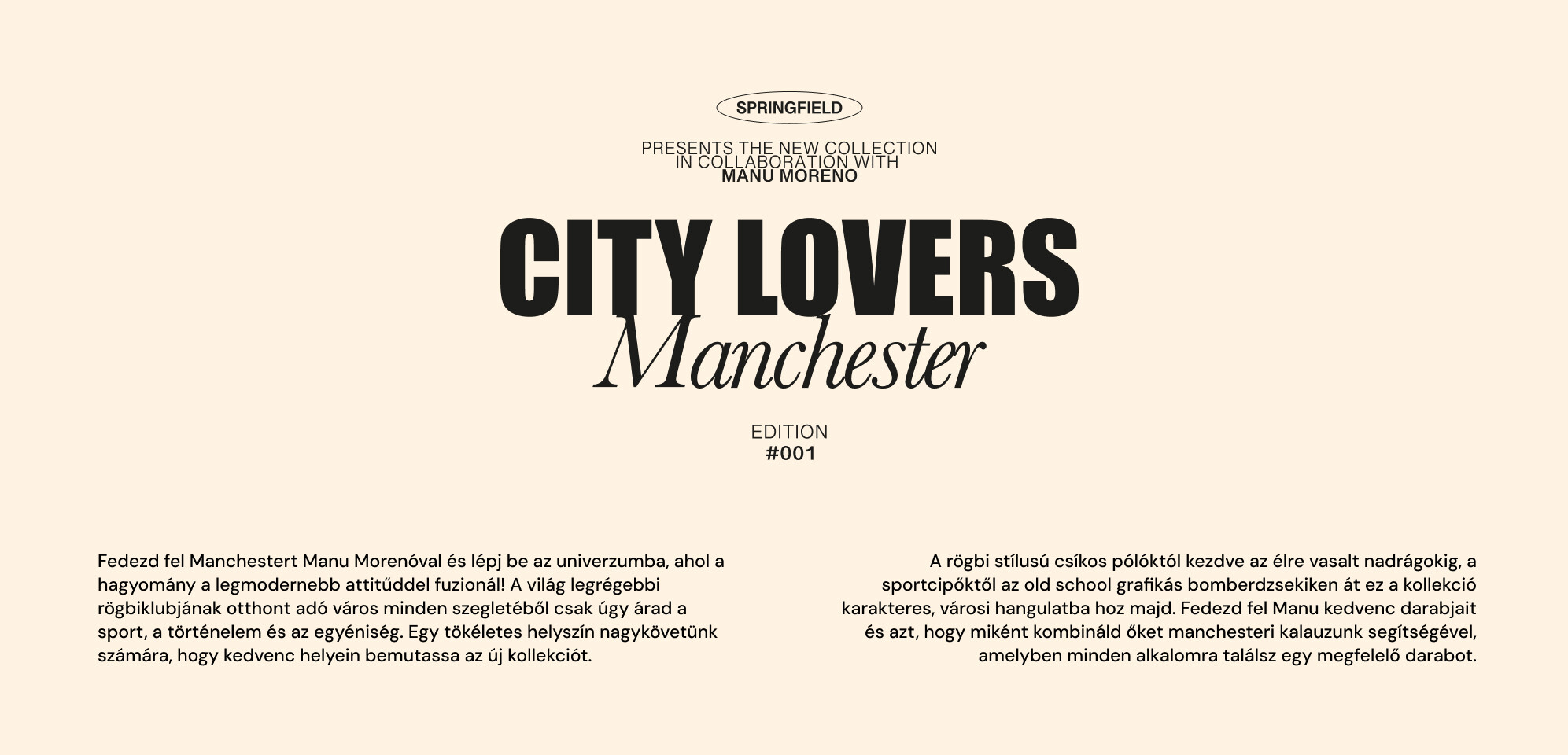 SPRINGFIELD

PRESENTS THE NEW COLLECTION
IN COLLABORATION WITH
MANU MORENO

CITY LOVERS
Manchester

EDITION
#001

Fedezd fel Manchestert Manu Morenóval és lépj be az univerzumba, ahol a hagyomány a legmodernebb attitűddel fuzionál! A világ legrégebbi rögbiklubjának otthont adó város minden szegletéből csak úgy árad a sport, a történelem és az egyéniség. Egy tökéletes helyszín nagykövetünk számára, hogy kedvenc helyein bemutassa az új kollekciót.

A rögbi stílusú csíkos pólóktól kezdve az élre vasalt nadrágokig, a sportcipőktől az old school grafikás bomberdzsekiken át ez a kollekció karakteres, városi hangulatba hoz majd. Fedezd fel Manu kedvenc darabjait és azt, hogy miként kombináld őket manchesteri kalauzunk segítségével, amelyben minden alkalomra találsz egy megfelelő darabot.